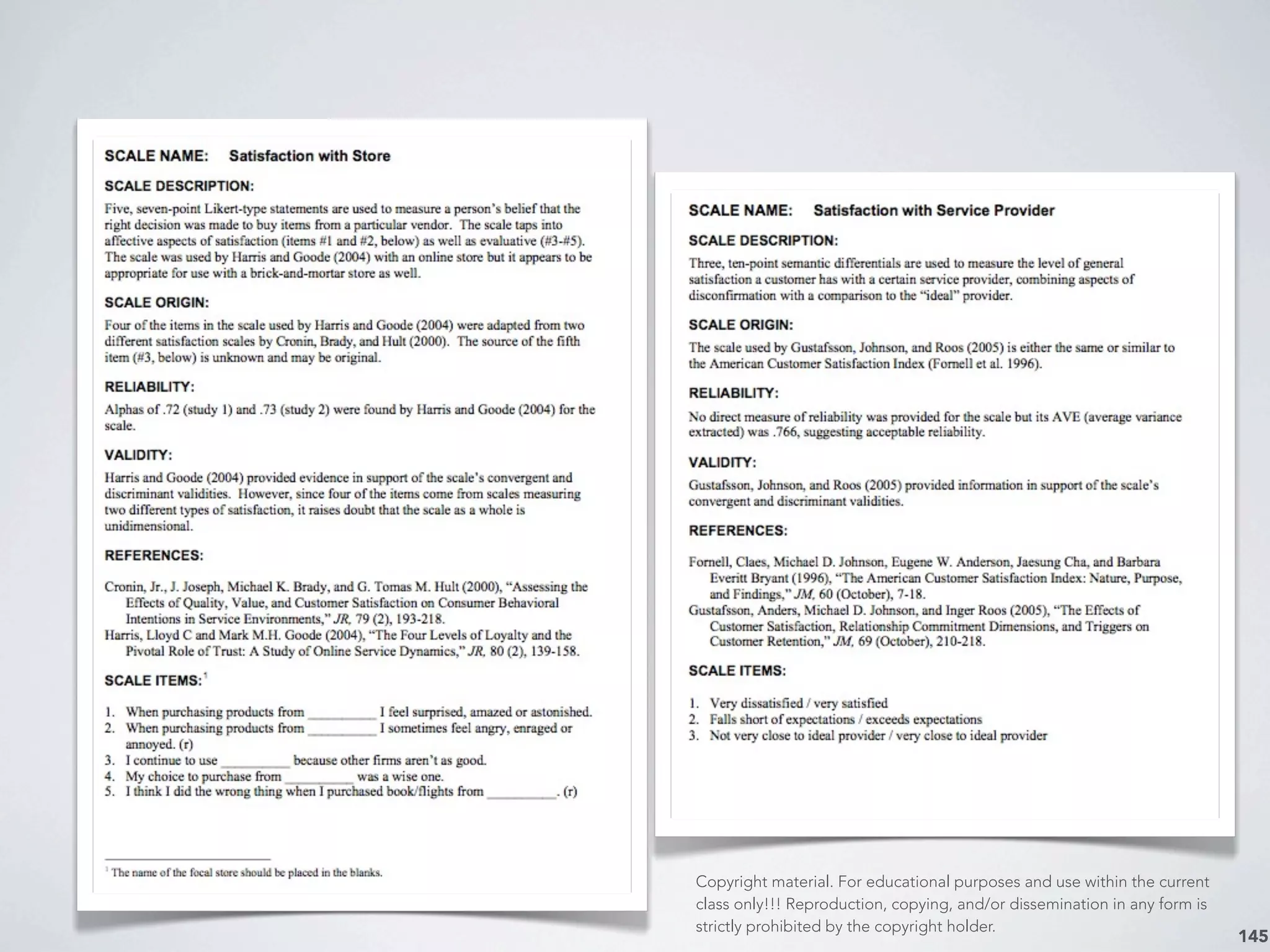 SCALE NAME: Satisfaction with Store

SCALE DESCRIPTION:

Five, seven-point Likert-type statements are used to measure a person's belief that the right decision was made to buy items from a particular vendor. The scale taps into affective aspects of satisfaction (items #1 and #2, below) as well as evaluative (#3-#5). The scale was used by Harris and Goode (2004) with an online store but it appears to be appropriate for use with a brick-and-mortar store as well.

SCALE ORIGIN:

Four of the items in the scale used by Harris and Goode (2004) were adapted from two different satisfaction scales by Cronin, Brady, and Hult (2000). The source of the fifth item (#3, below) is unknown and may be original.

RELIABILITY:

Alphas of .72 (study 1) and .73 (study 2) were found by Harris and Goode (2004) for the scale.

VALIDITY:

Harris and Goode (2004) provided evidence in support of the scale's convergent and discriminant validities. However, since four of the items come from scales measuring two different types of satisfaction, it raises doubt that the scale as a whole is unidimensional.

REFERENCES:

Cronin, Jr., J. Joseph, Michael K. Brady, and G. Tomas M. Hult (2000), "Assessing the Effects of Quality, Value, and Customer Satisfaction on Consumer Behavioral Intentions in Service Environments," JR, 79 (2), 193-218.
Harris, Lloyd C and Mark M.H. Goode (2004), "The Four Levels of Loyalty and the Pivotal Role of Trust: A Study of Online Service Dynamics," JR, 80 (2), 139-158.

SCALE ITEMS:$^1$

1. When purchasing products from __________ I feel surprised, amazed or astonished.
2. When purchasing products from __________ I sometimes feel angry, enraged or annoyed. (r)
3. I continue to use __________ because other firms aren't as good.
4. My choice to purchase from __________ was a wise one.
5. I think I did the wrong thing when I purchased book/flights from __________. (r)

$^1$ The name of the focal store should be placed in the blanks.

SCALE NAME: Satisfaction with Service Provider

SCALE DESCRIPTION:

Three, ten-point semantic differentials are used to measure the level of general satisfaction a customer has with a certain service provider, combining aspects of disconfirmation with a comparison to the "ideal" provider.

SCALE ORIGIN:

The scale used by Gustafsson, Johnson, and Roos (2005) is either the same or similar to the American Customer Satisfaction Index (Fornell et al. 1996).

RELIABILITY:

No direct measure of reliability was provided for the scale but its AVE (average variance extracted) was .766, suggesting acceptable reliability.

VALIDITY:

Gustafsson, Johnson, and Roos (2005) provided information in support of the scale's convergent and discriminant validities.

REFERENCES:

Fornell, Claes, Michael D. Johnson, Eugene W. Anderson, Jaesung Cha, and Barbara Everitt Bryant (1996), "The American Customer Satisfaction Index: Nature, Purpose, and Findings," JM, 60 (October), 7-18.
Gustafsson, Anders, Michael D. Johnson, and Inger Roos (2005), "The Effects of Customer Satisfaction, Relationship Commitment Dimensions, and Triggers on Customer Retention," JM, 69 (October), 210-218.

SCALE ITEMS:

1. Very dissatisfied / very satisfied
2. Falls short of expectations / exceeds expectations
3. Not very close to ideal provider / very close to ideal provider

Copyright material. For educational purposes and use within the current class only!!! Reproduction, copying, and/or dissemination in any form is strictly prohibited by the copyright holder.

145